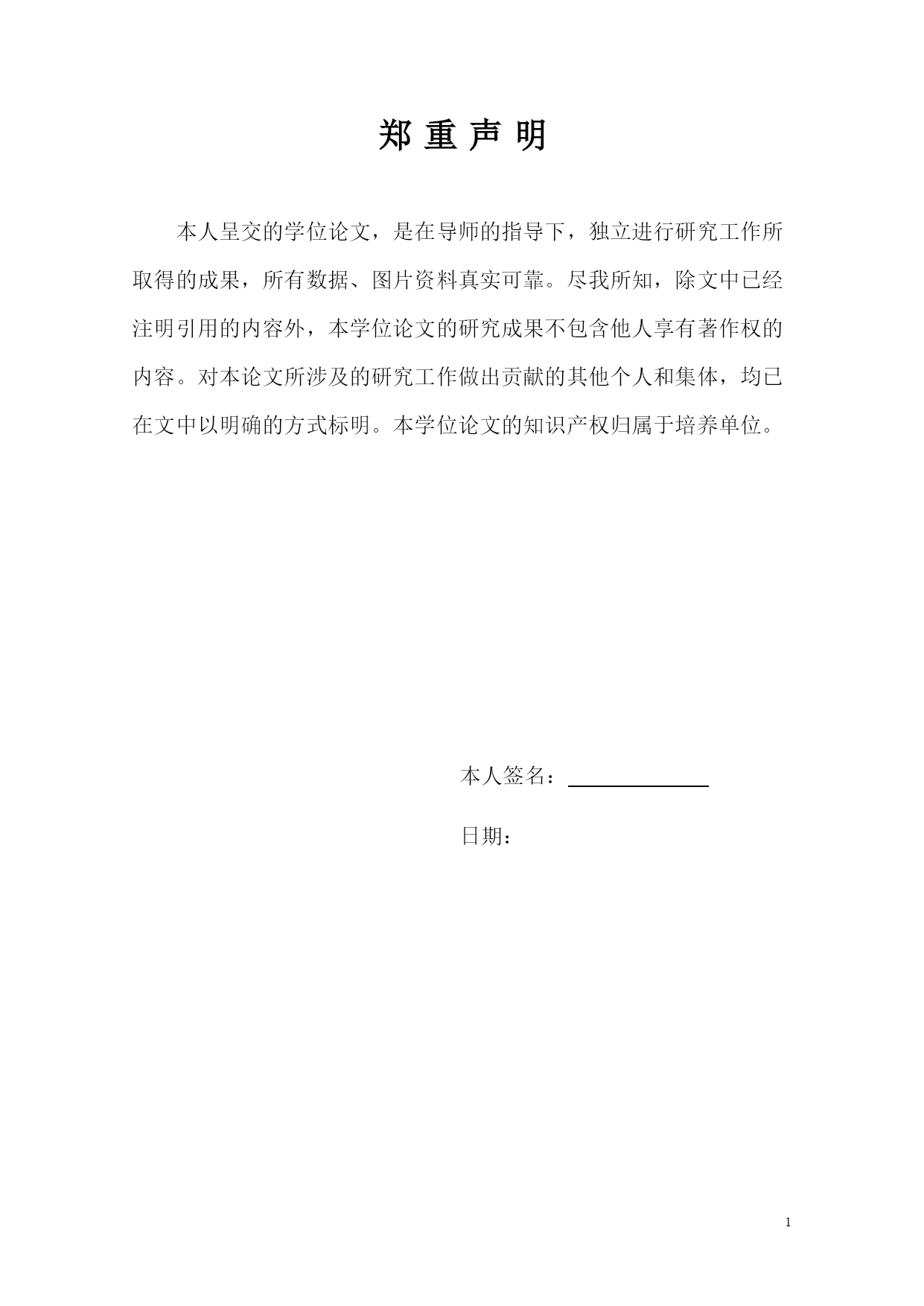 郑 重 声 明

本人呈交的学位论文，是在导师的指导下，独立进行研究工作所取得的成果，所有数据、图片资料真实可靠。尽我所知，除文中已经注明引用的内容外，本学位论文的研究成果不包含他人享有著作权的内容。对本论文所涉及的研究工作做出贡献的其他个人和集体，均已在文中以明确的方式标明。本学位论文的知识产权归属于培养单位。

本人签名：

日期：

1